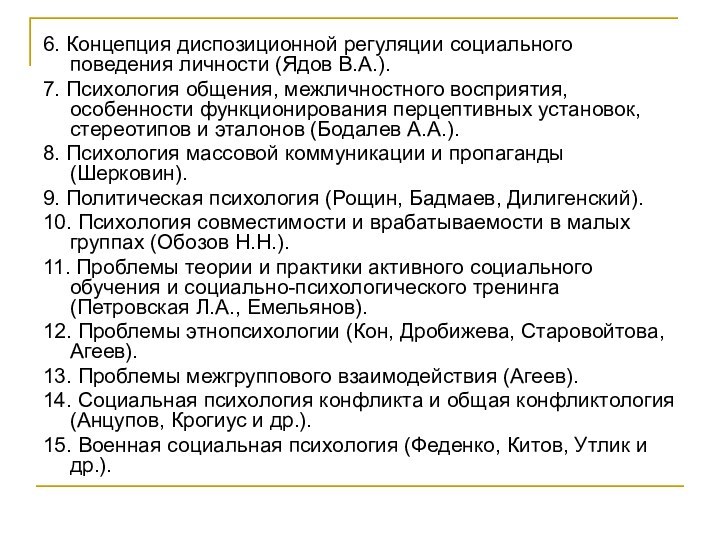 6. Концепция диспозиционной регуляции социального поведения личности (Ядов В.А.).

7. Психология общения, межличностного восприятия, особенности функционирования перцептивных установок, стереотипов и эталонов (Бодалев А.А.).

8. Психология массовой коммуникации и пропаганды (Шерковин).

9. Политическая психология (Рощин, Бадмаев, Дилигенский).

10. Психология совместимости и врабатываемости в малых группах (Обозов Н.Н.).

11. Проблемы теории и практики активного социального обучения и социально-психологического тренинга (Петровская Л.А., Емельянов).

12. Проблемы этнопсихологии (Кон, Дробижева, Старовойтова, Агеев).

13. Проблемы межгруппового взаимодействия (Агеев).

14. Социальная психология конфликта и общая конфликтология (Анцупов, Крогиус и др.).

15. Военная социальная психология (Феденко, Китов, Утлик и др.).